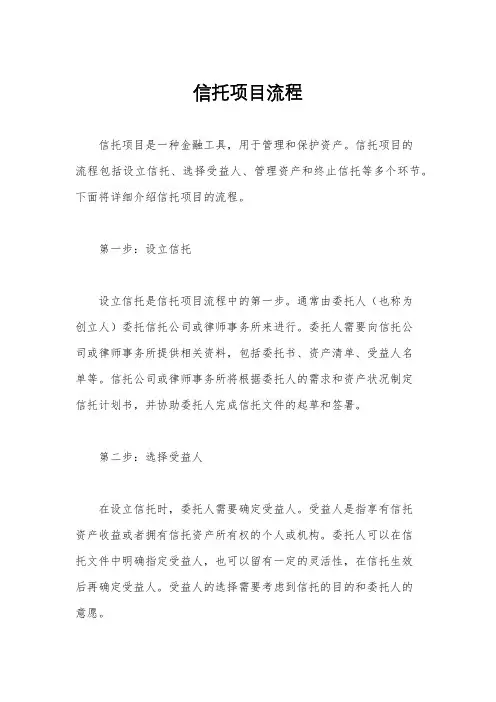 信托项目流程

信托项目是一种金融工具，用于管理和保护资产。信托项目的流程包括设立信托、选择受益人、管理资产和终止信托等多个环节。下面将详细介绍信托项目的流程。

第一步：设立信托

设立信托是信托项目流程中的第一步。通常由委托人（也称为创立人）委托信托公司或律师事务所来进行。委托人需要向信托公司或律师事务所提供相关资料，包括委托书、资产清单、受益人名单等。信托公司或律师事务所将根据委托人的需求和资产状况制定信托计划书，并协助委托人完成信托文件的起草和签署。

第二步：选择受益人

在设立信托时，委托人需要确定受益人。受益人是指享有信托资产收益或者拥有信托资产所有权的个人或机构。委托人可以在信托文件中明确指定受益人，也可以留有一定的灵活性，在信托生效后再确定受益人。受益人的选择需要考虑到信托的目的和委托人的意愿。